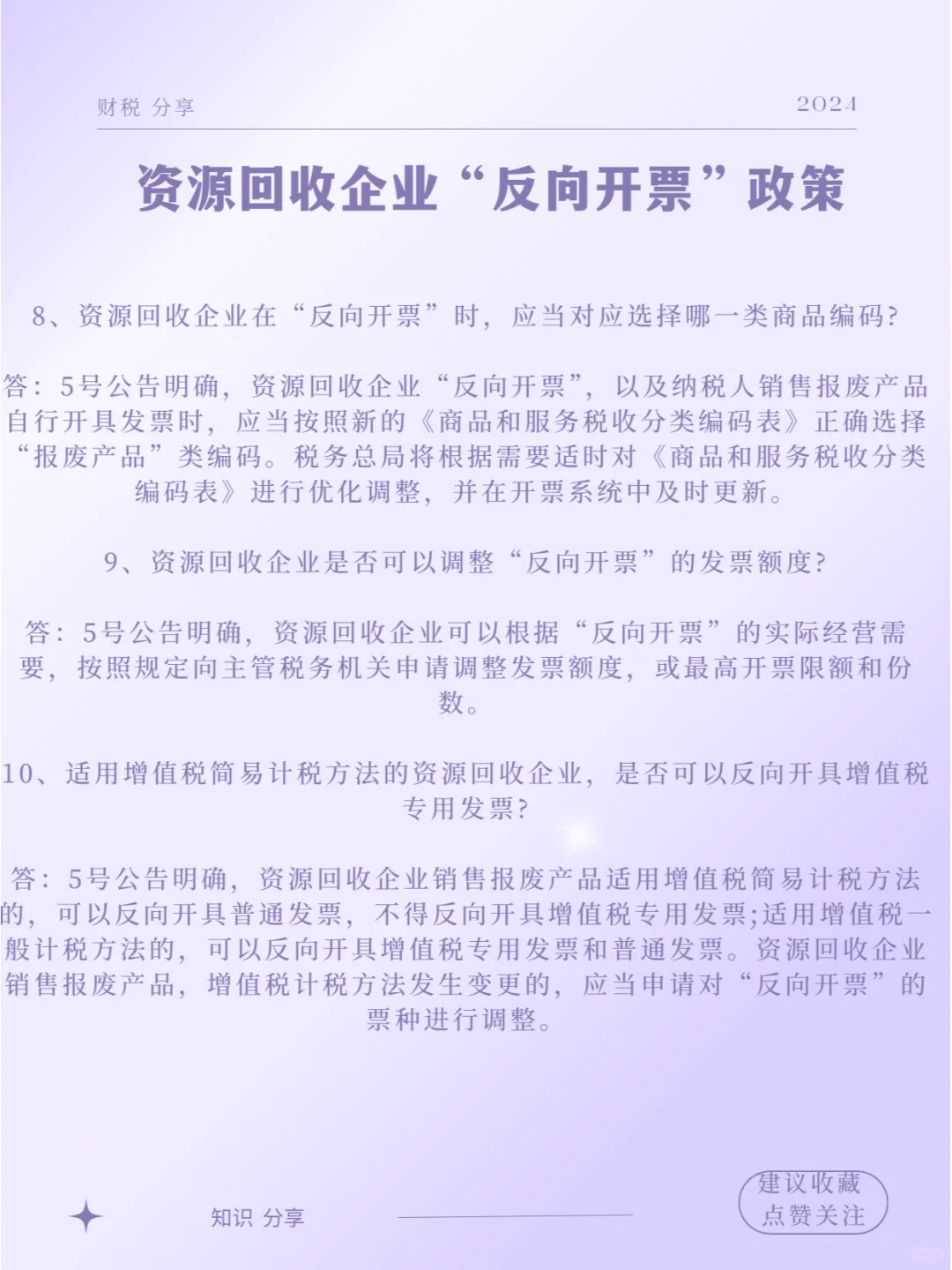 财税 分享

2024

资源回收企业“反向开票”政策

8、资源回收企业在“反向开票”时，应当对应选择哪一类商品编码?

答：5号公告明确，资源回收企业“反向开票”，以及纳税人销售报废产品自行开具发票时，应当按照新的《商品和服务税收分类编码表》正确选择“报废产品”类编码。税务总局将根据需要适时对《商品和服务税收分类编码表》进行优化调整，并在开票系统中及时更新。

9、资源回收企业是否可以调整“反向开票”的发票额度?

答：5号公告明确，资源回收企业可以根据“反向开票”的实际经营需要，按照规定向主管税务机关申请调整发票额度，或最高开票限额和份数。

10、适用增值税简易计税方法的资源回收企业，是否可以反向开具增值税专用发票?

答：5号公告明确，资源回收企业销售报废产品适用增值税简易计税方法的，可以反向开具普通发票，不得反向开具增值税专用发票;适用增值税一般计税方法的，可以反向开具增值税专用发票和普通发票。资源回收企业销售报废产品，增值税计税方法发生变更的，应当申请对“反向开票”的票种进行调整。

知识 分享

建议收藏
点赞关注